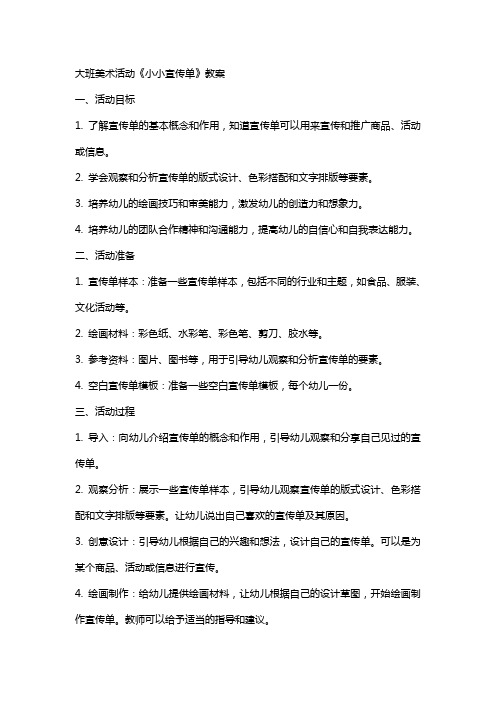 大班美术活动《小小宣传单》教案

一、活动目标

1. 了解宣传单的基本概念和作用，知道宣传单可以用来宣传和推广商品、活动或信息。

2. 学会观察和分析宣传单的版式设计、色彩搭配和文字排版等要素。

3. 培养幼儿的绘画技巧和审美能力，激发幼儿的创造力和想象力。

4. 培养幼儿的团队合作精神和沟通能力，提高幼儿的自信心和自我表达能力。

二、活动准备

1. 宣传单样本：准备一些宣传单样本，包括不同的行业和主题，如食品、服装、文化活动等。

2. 绘画材料：彩色纸、水彩笔、彩色笔、剪刀、胶水等。

3. 参考资料：图片、图书等，用于引导幼儿观察和分析宣传单的要素。

4. 空白宣传单模板：准备一些空白宣传单模板，每个幼儿一份。

三、活动过程

1. 导入：向幼儿介绍宣传单的概念和作用，引导幼儿观察和分享自己见过的宣传单。

2. 观察分析：展示一些宣传单样本，引导幼儿观察宣传单的版式设计、色彩搭配和文字排版等要素。让幼儿说出自己喜欢的宣传单及其原因。

3. 创意设计：引导幼儿根据自己的兴趣和想法，设计自己的宣传单。可以是为某个商品、活动或信息进行宣传。

4. 绘画制作：给幼儿提供绘画材料，让幼儿根据自己的设计草图，开始绘画制作宣传单。教师可以给予适当的指导和建议。